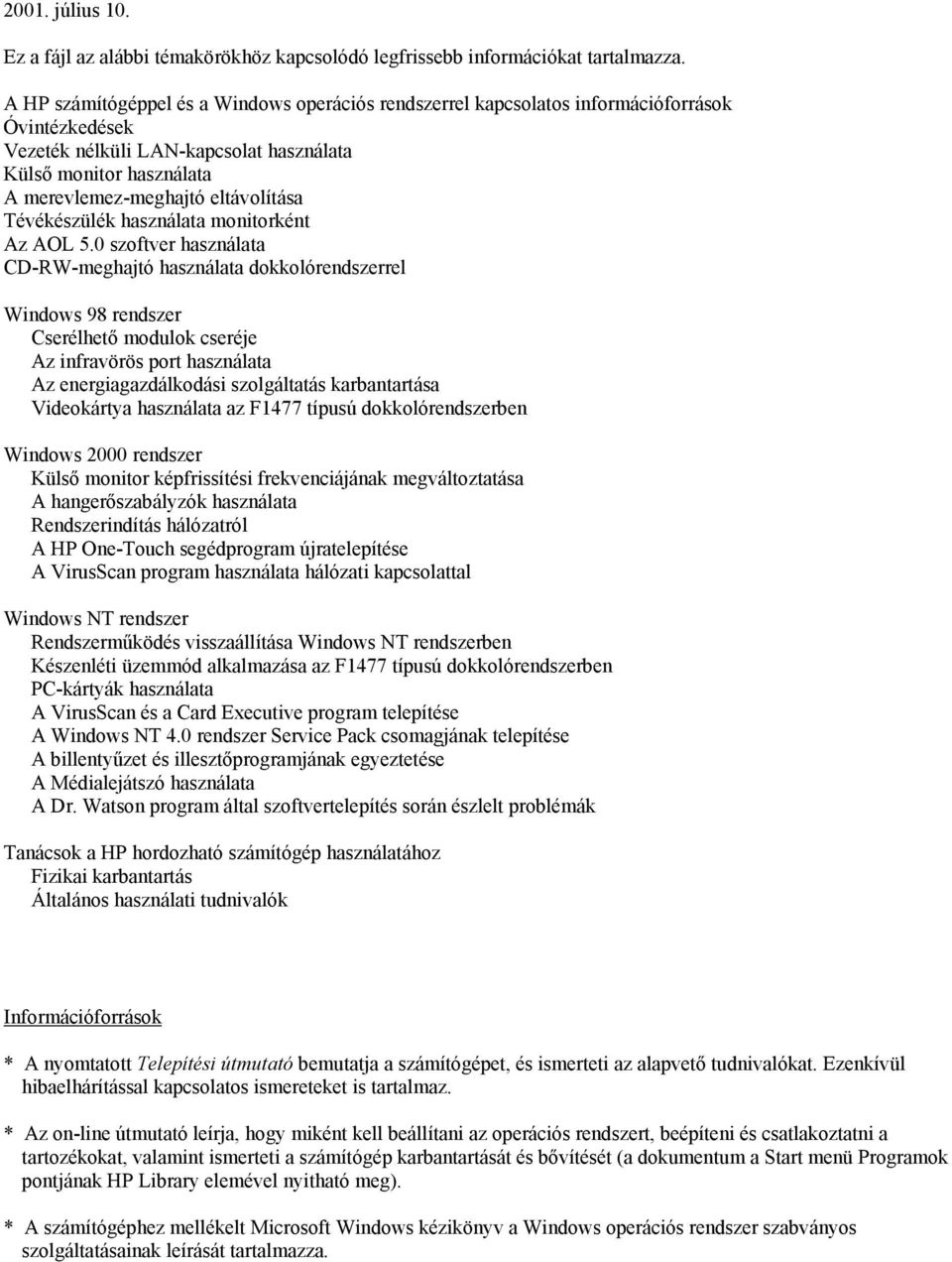 2001. július 10.

Ez a fájl az alábbi témakörökhöz kapcsolódó legfrissebb információkat tartalmazza.

A HP számítógéppel és a Windows operációs rendszerrel kapcsolatos információforrások
Óvintézkedések
Vezeték nélküli LAN-kapcsolat használata
Külső monitor használata
A merevlemez-meghajtó eltávolítása
Tévékészülék használata monitorként
Az AOL 5.0 szoftver használata
CD-RW-meghajtó használata dokkolórendszerrel

Windows 98 rendszer
Cserélhető modulok cseréje
Az infravörös port használata
Az energiagazdálkodási szolgáltatás karbantartása
Videokártya használata az F1477 típusú dokkolórendszerben

Windows 2000 rendszer
Külső monitor képfrissítési frekvenciájának megváltoztatása
A hangerőszabályzók használata
Rendszerindítás hálózatról
A HP One-Touch segédprogram újratelepítése
A VirusScan program használata hálózati kapcsolattal

Windows NT rendszer
Rendszerműködés visszaállítása Windows NT rendszerben
Készenléti üzemmód alkalmazása az F1477 típusú dokkolórendszerben
PC-kártyák használata
A VirusScan és a Card Executive program telepítése
A Windows NT 4.0 rendszer Service Pack csomagjának telepítése
A billentyűzet és illesztőprogramjának egyeztetése
A Médialejátszó használata
A Dr. Watson program által szoftvertelepítés során észlelt problémák

Tanácsok a HP hordozható számítógép használatához
Fizikai karbantartás
Általános használati tudnivalók

Információforrások

* A nyomtatott Telepítési útmutató bemutatja a számítógépet, és ismerteti az alapvető tudnivalókat. Ezenkívül hibaelhárítással kapcsolatos ismereteket is tartalmaz.

* Az on-line útmutató leírja, hogy miként kell beállítani az operációs rendszert, beépíteni és csatlakoztatni a tartozékokat, valamint ismerteti a számítógép karbantartását és bővítését (a dokumentum a Start menü Programok pontjának HP Library elemével nyitható meg).

* A számítógéphez mellékelt Microsoft Windows kézikönyv a Windows operációs rendszer szabványos szolgáltatásainak leírását tartalmazza.